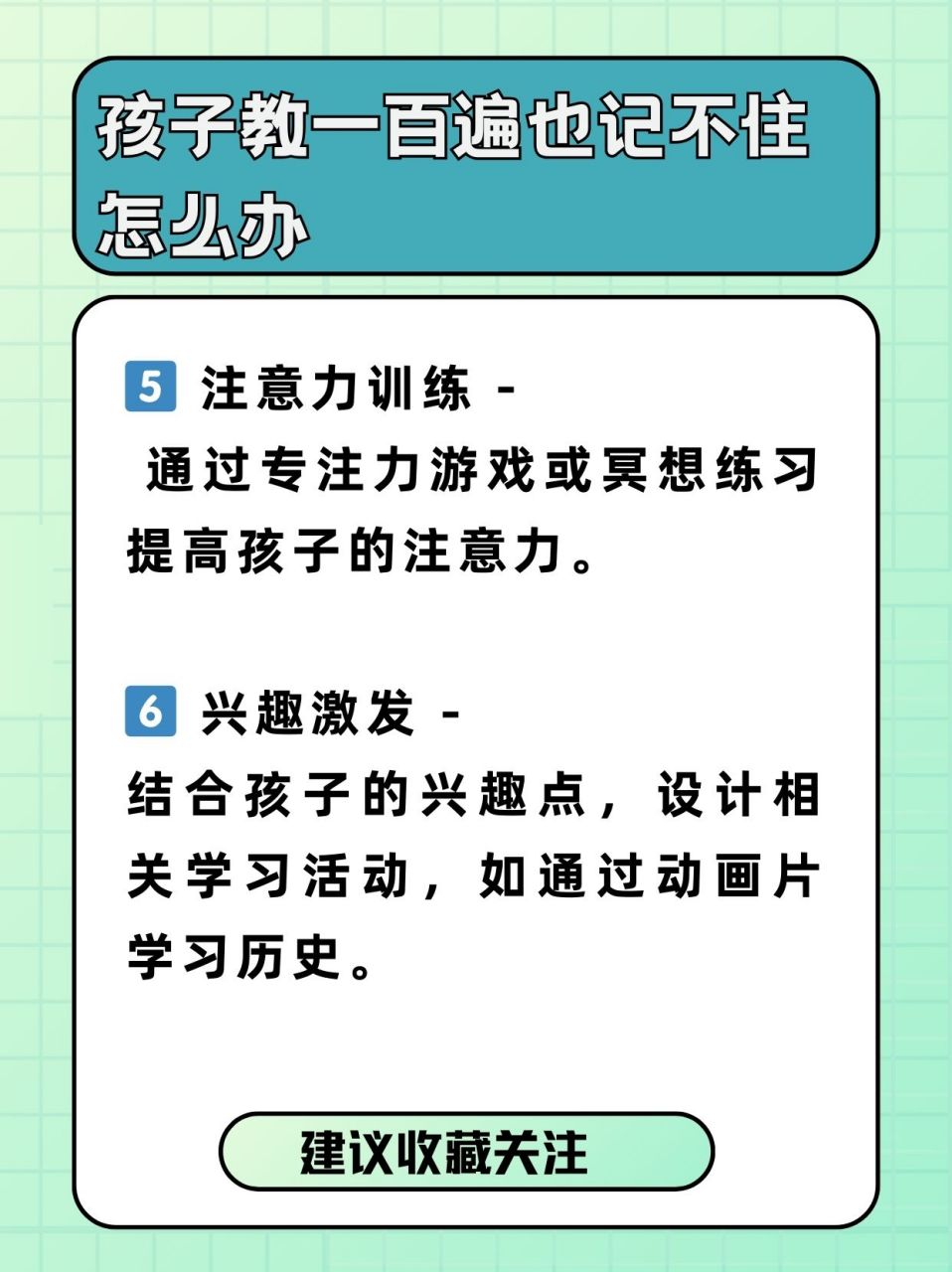 孩子教一百遍也记不住怎么办

5 注意力训练 -
通过专注力游戏或冥想练习提高孩子的注意力。

6 兴趣激发 -
结合孩子的兴趣点，设计相关学习活动，如通过动画片学习历史。

建议收藏关注